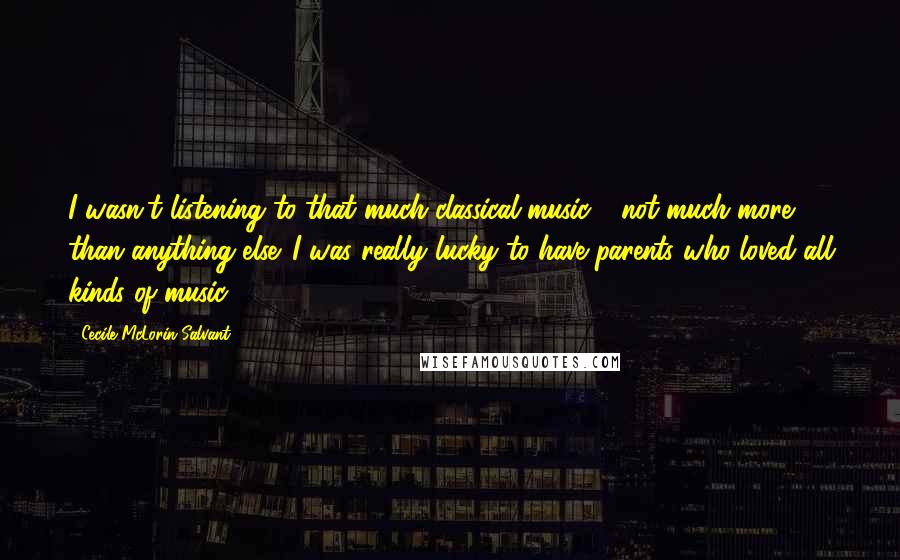 I wasn't listening to that much classical music - not much more than anything else. I was really lucky to have parents who loved all kinds of music.

- Cecile McLorin Salvant

WISEFAMOUSQUOTES.COM